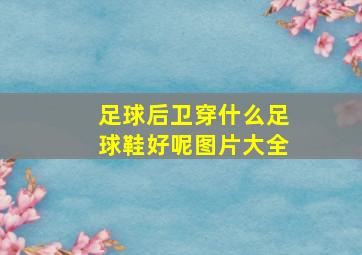 足球后卫穿什么足球鞋好呢图片大全